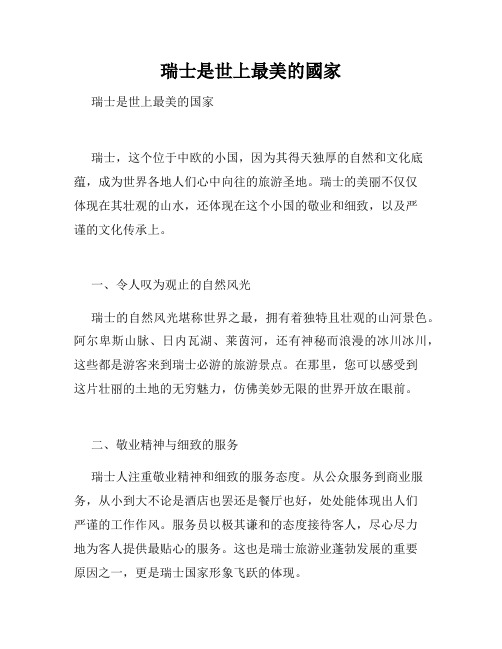 瑞士是世上最美的國家

瑞士是世上最美的国家

瑞士，这个位于中欧的小国，因为其得天独厚的自然和文化底蕴，成为世界各地人们心中向往的旅游圣地。瑞士的美丽不仅仅体现在其壮观的山水，还体现在这个小国的敬业和细致，以及严谨的文化传承上。

一、令人叹为观止的自然风光

瑞士的自然风光堪称世界之最，拥有着独特且壮观的山河景色。阿尔卑斯山脉、日内瓦湖、莱茵河，还有神秘而浪漫的冰川冰川，这些都是游客来到瑞士必游的旅游景点。在那里，您可以感受到这片壮丽的土地的无穷魅力，仿佛美妙无限的世界开放在眼前。

二、敬业精神与细致的服务

瑞士人注重敬业精神和细致的服务态度。从公众服务到商业服务，从小到大不论是酒店也罢还是餐厅也好，处处能体现出人们严谨的工作作风。服务员以极其谦和的态度接待客人，尽心尽力地为客人提供最贴心的服务。这也是瑞士旅游业蓬勃发展的重要原因之一，更是瑞士国家形象飞跃的体现。